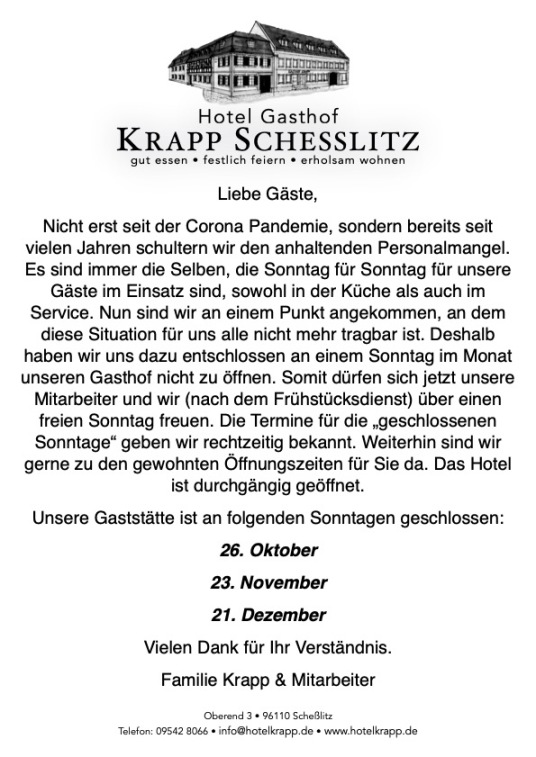 Hotel Gasthof
KRAPP SCHESSLITZ
gut essen • festlich feiern • erholsam wohnen

Liebe Gäste,

Nicht erst seit der Corona Pandemie, sondern bereits seit vielen Jahren schultern wir den anhaltenden Personalmangel. Es sind immer die Selben, die Sonntag für Sonntag für unsere Gäste im Einsatz sind, sowohl in der Küche als auch im Service. Nun sind wir an einem Punkt angekommen, an dem diese Situation für uns alle nicht mehr tragbar ist. Deshalb haben wir uns dazu entschlossen an einem Sonntag im Monat unseren Gasthof nicht zu öffnen. Somit dürfen sich jetzt unsere Mitarbeiter und wir (nach dem Frühstücksdienst) über einen freien Sonntag freuen. Die Termine für die „geschlossenen Sonntage“ geben wir rechtzeitig bekannt. Weiterhin sind wir gerne zu den gewohnten Öffnungszeiten für Sie da. Das Hotel ist durchgängig geöffnet.

Unsere Gaststätte ist an folgenden Sonntagen geschlossen:

26. Oktober

23. November

21. Dezember

Vielen Dank für Ihr Verständnis.

Familie Krapp & Mitarbeiter

Oberend 3 • 96110 Scheßlitz
Telefon: 09542 8066 • info@hotelkrapp.de • www.hotelkrapp.de